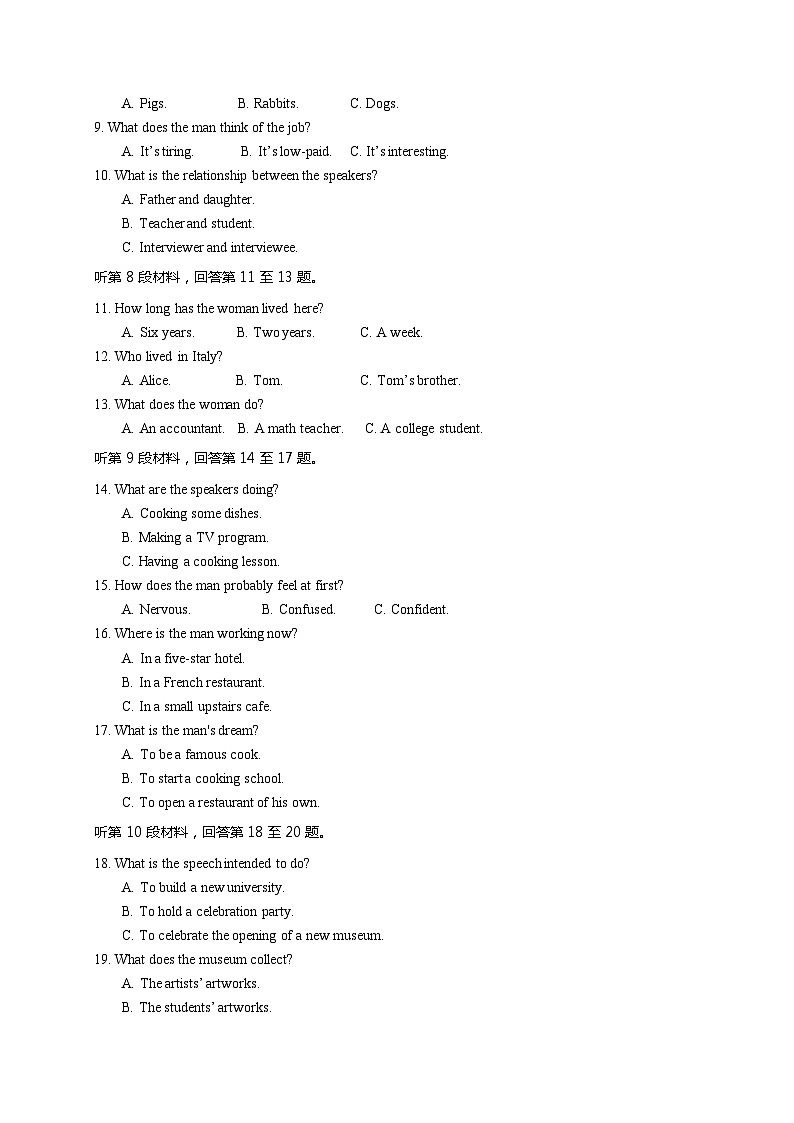 A. Pigs. B. Rabbits. C. Dogs.

9. What does the man think of the job?

A. It's tiring. B. It's low-paid. C. It's interesting.

10. What is the relationship between the speakers?

A. Father and daughter.

B. Teacher and student.

C. Interviewer and interviewee.

听第 8 段材料，回答第 11 至 13 题。

11. How long has the woman lived here?

A. Six years. B. Two years. C. A week.

12. Who lived in Italy?

A. Alice. B. Tom. C. Tom's brother.

13. What does the woman do?

A. An accountant. B. A math teacher. C. A college student.

听第 9 段材料，回答第 14 至 17 题。

14. What are the speakers doing?

A. Cooking some dishes.

B. Making a TV program.

C. Having a cooking lesson.

15. How does the man probably feel at first?

A. Nervous. B. Confused. C. Confident.

16. Where is the man working now?

A. In a five-star hotel.

B. In a French restaurant.

C. In a small upstairs cafe.

17. What is the man's dream?

A. To be a famous cook.

B. To start a cooking school.

C. To open a restaurant of his own.

听第 10 段材料，回答第 18 至 20 题。

18. What is the speech intended to do?

A. To build a new university.

B. To hold a celebration party.

C. To celebrate the opening of a new museum.

19. What does the museum collect?

A. The artists' artworks.

B. The students' artworks.